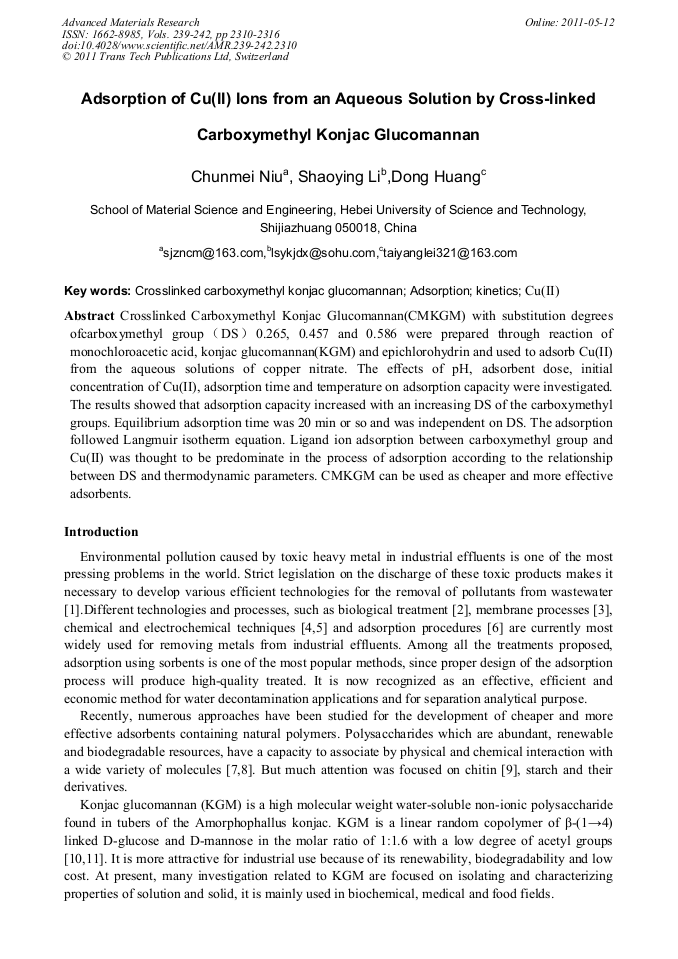 Advanced Materials Research
ISSN: 1662-8985, Vols. 239-242, pp 2310-2316
doi:10.4028/www.scientific.net/AMR.239-242.2310
© 2011 Trans Tech Publications Ltd, Switzerland

Online: 2011-05-12

Adsorption of Cu(II) Ions from an Aqueous Solution by Cross-linked Carboxymethyl Konjac Glucomannan

Chunmei Niu$^a$, Shaoying Li$^b$,Dong Huang$^c$

School of Material Science and Engineering, Hebei University of Science and Technology, Shijiazhuang 050018, China

$^a$sjzncm@163.com,$^b$lsykjdx@sohu.com,$^c$taiyanglei321@163.com

Key words: Crosslinked carboxymethyl konjac glucomannan; Adsorption; kinetics; Cu(II)

Abstract Crosslinked Carboxymethyl Konjac Glucomannan(CMKGM) with substitution degrees ofcarboxymethyl group（DS）0.265, 0.457 and 0.586 were prepared through reaction of monochloroacetic acid, konjac glucomannan(KGM) and epichlorohydrin and used to adsorb Cu(II) from the aqueous solutions of copper nitrate. The effects of pH, adsorbent dose, initial concentration of Cu(II), adsorption time and temperature on adsorption capacity were investigated. The results showed that adsorption capacity increased with an increasing DS of the carboxymethyl groups. Equilibrium adsorption time was 20 min or so and was independent on DS. The adsorption followed Langmuir isotherm equation. Ligand ion adsorption between carboxymethyl group and Cu(II) was thought to be predominate in the process of adsorption according to the relationship between DS and thermodynamic parameters. CMKGM can be used as cheaper and more effective adsorbents.

Introduction

Environmental pollution caused by toxic heavy metal in industrial effluents is one of the most pressing problems in the world. Strict legislation on the discharge of these toxic products makes it necessary to develop various efficient technologies for the removal of pollutants from wastewater [1].Different technologies and processes, such as biological treatment [2], membrane processes [3], chemical and electrochemical techniques [4,5] and adsorption procedures [6] are currently most widely used for removing metals from industrial effluents. Among all the treatments proposed, adsorption using sorbents is one of the most popular methods, since proper design of the adsorption process will produce high-quality treated. It is now recognized as an effective, efficient and economic method for water decontamination applications and for separation analytical purpose.

Recently, numerous approaches have been studied for the development of cheaper and more effective adsorbents containing natural polymers. Polysaccharides which are abundant, renewable and biodegradable resources, have a capacity to associate by physical and chemical interaction with a wide variety of molecules [7,8]. But much attention was focused on chitin [9], starch and their derivatives.

Konjac glucomannan (KGM) is a high molecular weight water-soluble non-ionic polysaccharide found in tubers of the Amorphophallus konjac. KGM is a linear random copolymer of β-(1→4) linked D-glucose and D-mannose in the molar ratio of 1:1.6 with a low degree of acetyl groups [10,11]. It is more attractive for industrial use because of its renewability, biodegradability and low cost. At present, many investigation related to KGM are focused on isolating and characterizing properties of solution and solid, it is mainly used in biochemical, medical and food fields.